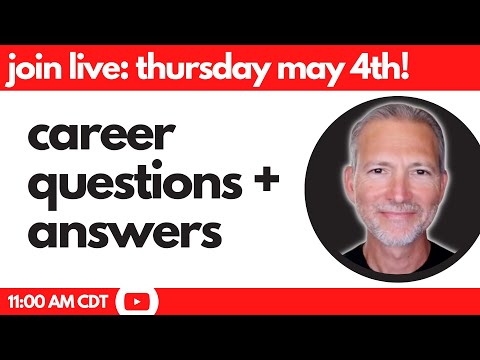 join live: thursday may 4th!

career questions + answers

11:00 AM CDT